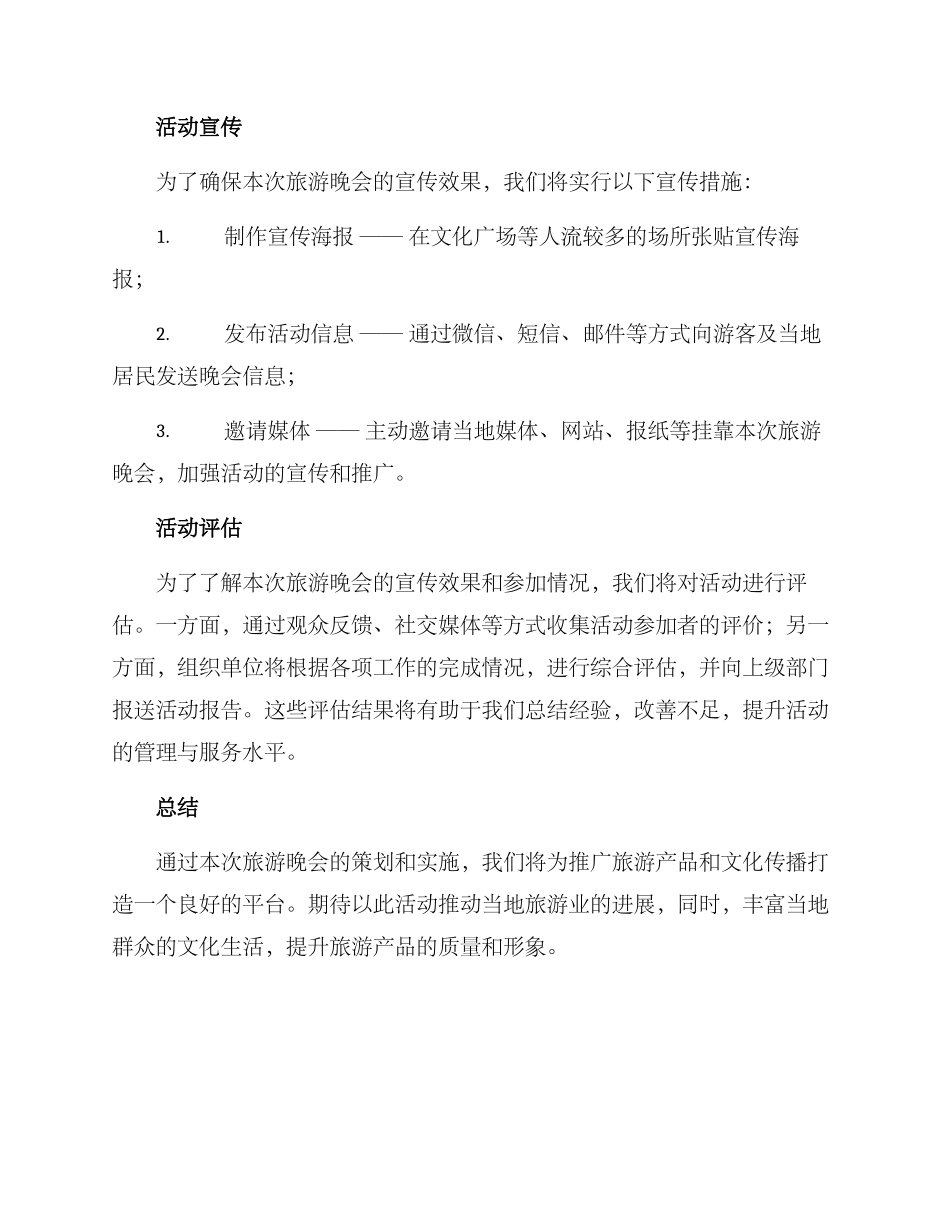 活动宣传

为了确保本次旅游晚会的宣传效果，我们将实行以下宣传措施：

1. 制作宣传海报 —— 在文化广场等人流较多的场所张贴宣传海报；

2. 发布活动信息 —— 通过微信、短信、邮件等方式向游客及当地居民发送晚会信息；

3. 邀请媒体 —— 主动邀请当地媒体、网站、报纸等挂靠本次旅游晚会，加强活动的宣传和推广。

活动评估

为了了解本次旅游晚会的宣传效果和参加情况，我们将对活动进行评估。一方面，通过观众反馈、社交媒体等方式收集活动参加者的评价；另一方面，组织单位将根据各项工作的完成情况，进行综合评估，并向上级部门报送活动报告。这些评估结果将有助于我们总结经验，改善不足，提升活动的管理与服务水平。

总结

通过本次旅游晚会的策划和实施，我们将为推广旅游产品和文化传播打造一个良好的平台。期待以此活动推动当地旅游业的进展，同时，丰富当地群众的文化生活，提升旅游产品的质量和形象。